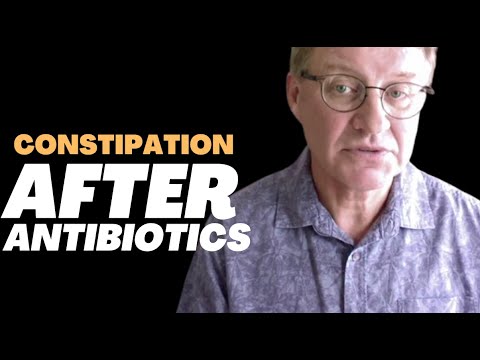 CONSTIPATION
AFTER
ANTIBIOTICS